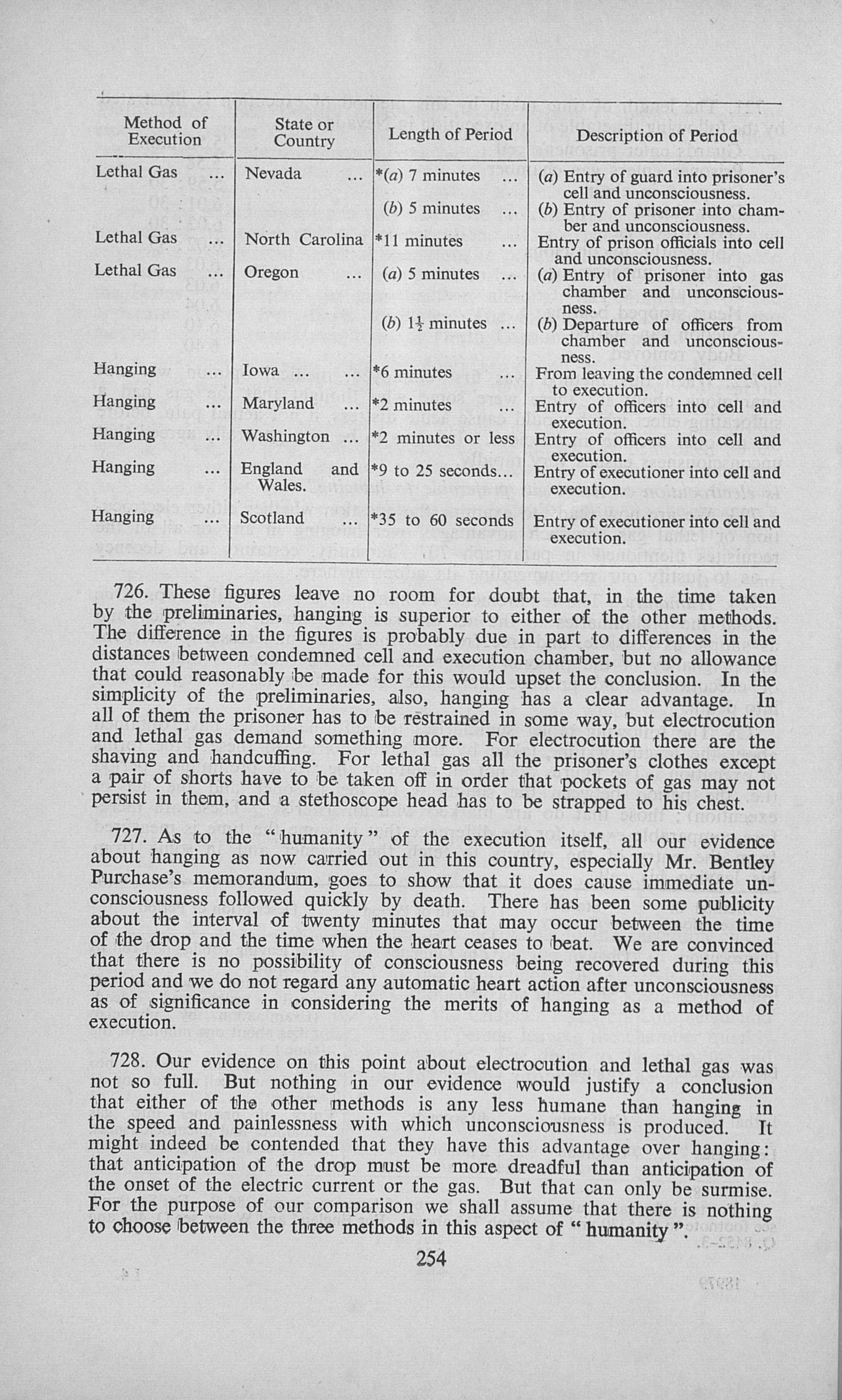 | Method of Execution | State or Country | Length of Period | Description of Period |
|---|---|---|---|
| Lethal Gas ... | Nevada ... | *(a) 7 minutes ... | (a) Entry of guard into prisoner's cell and unconsciousness. |
| | | (b) 5 minutes ... | (b) Entry of prisoner into chamber and unconsciousness. |
| Lethal Gas ... | North Carolina | *11 minutes ... | Entry of prison officials into cell and unconsciousness. |
| Lethal Gas ... | Oregon ... | (a) 5 minutes ... | (a) Entry of prisoner into gas chamber and unconsciousness. |
| | | (b) $1\frac{1}{2}$ minutes ... | (b) Departure of officers from chamber and unconsciousness. |
| Hanging ... | Iowa ... ... | *6 minutes ... | From leaving the condemned cell to execution. |
| Hanging ... | Maryland ... | *2 minutes ... | Entry of officers into cell and execution. |
| Hanging ... | Washington ... | *2 minutes or less | Entry of officers into cell and execution. |
| Hanging ... | England and Wales. | *9 to 25 seconds... | Entry of executioner into cell and execution. |
| Hanging ... | Scotland ... | *35 to 60 seconds | Entry of executioner into cell and execution. |

726. These figures leave no room for doubt that, in the time taken by the preliminaries, hanging is superior to either of the other methods. The difference in the figures is probably due in part to differences in the distances between condemned cell and execution chamber, but no allowance that could reasonably be made for this would upset the conclusion. In the simplicity of the preliminaries, also, hanging has a clear advantage. In all of them the prisoner has to be restrained in some way, but electrocution and lethal gas demand something more. For electrocution there are the shaving and handcuffing. For lethal gas all the prisoner's clothes except a pair of shorts have to be taken off in order that pockets of gas may not persist in them, and a stethoscope head has to be strapped to his chest.

727. As to the "humanity" of the execution itself, all our evidence about hanging as now carried out in this country, especially Mr. Bentley Purchase's memorandum, goes to show that it does cause immediate unconsciousness followed quickly by death. There has been some publicity about the interval of twenty minutes that may occur between the time of the drop and the time when the heart ceases to beat. We are convinced that there is no possibility of consciousness being recovered during this period and we do not regard any automatic heart action after unconsciousness as of significance in considering the merits of hanging as a method of execution.

728. Our evidence on this point about electrocution and lethal gas was not so full. But nothing in our evidence would justify a conclusion that either of the other methods is any less humane than hanging in the speed and painlessness with which unconsciousness is produced. It might indeed be contended that they have this advantage over hanging: that anticipation of the drop must be more dreadful than anticipation of the onset of the electric current or the gas. But that can only be surmise. For the purpose of our comparison we shall assume that there is nothing to choose between the three methods in this aspect of "humanity".

254